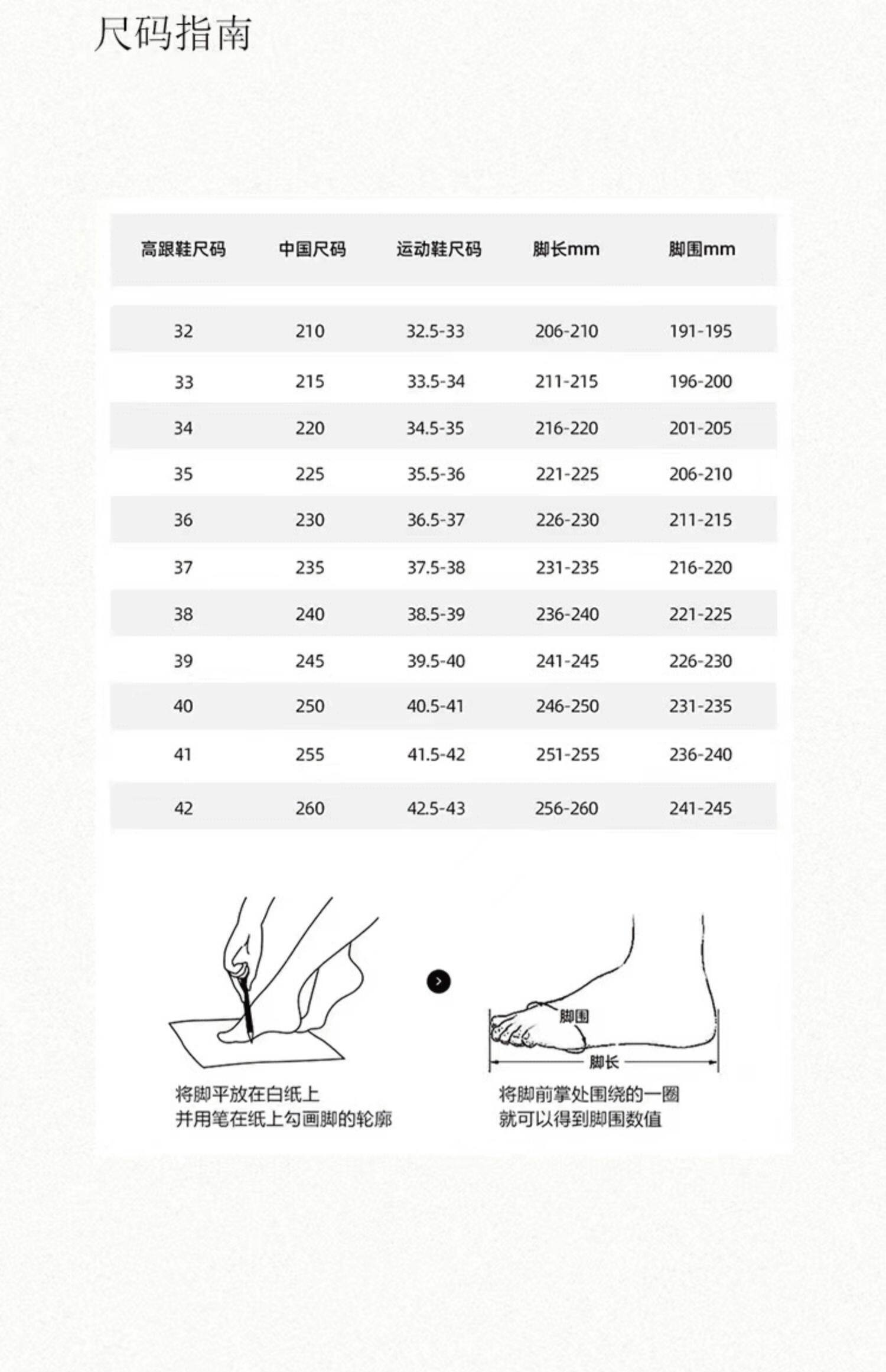 尺码指南

| 高跟鞋尺码 | 中国尺码 | 运动鞋尺码 | 脚长mm | 脚围mm |
|---|---|---|---|---|
| 32 | 210 | 32.5-33 | 206-210 | 191-195 |
| 33 | 215 | 33.5-34 | 211-215 | 196-200 |
| 34 | 220 | 34.5-35 | 216-220 | 201-205 |
| 35 | 225 | 35.5-36 | 221-225 | 206-210 |
| 36 | 230 | 36.5-37 | 226-230 | 211-215 |
| 37 | 235 | 37.5-38 | 231-235 | 216-220 |
| 38 | 240 | 38.5-39 | 236-240 | 221-225 |
| 39 | 245 | 39.5-40 | 241-245 | 226-230 |
| 40 | 250 | 40.5-41 | 246-250 | 231-235 |
| 41 | 255 | 41.5-42 | 251-255 | 236-240 |
| 42 | 260 | 42.5-43 | 256-260 | 241-245 |

脚围
脚长

将脚平放在白纸上
并用笔在纸上勾画脚的轮廓

将脚前掌处围绕的一圈
就可以得到脚围数值